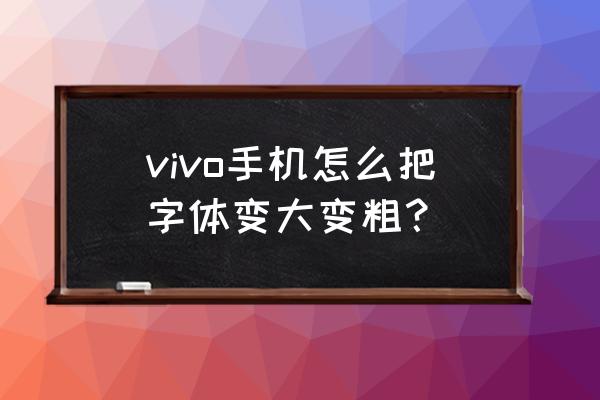 vivo手机怎么把字体变大变粗？